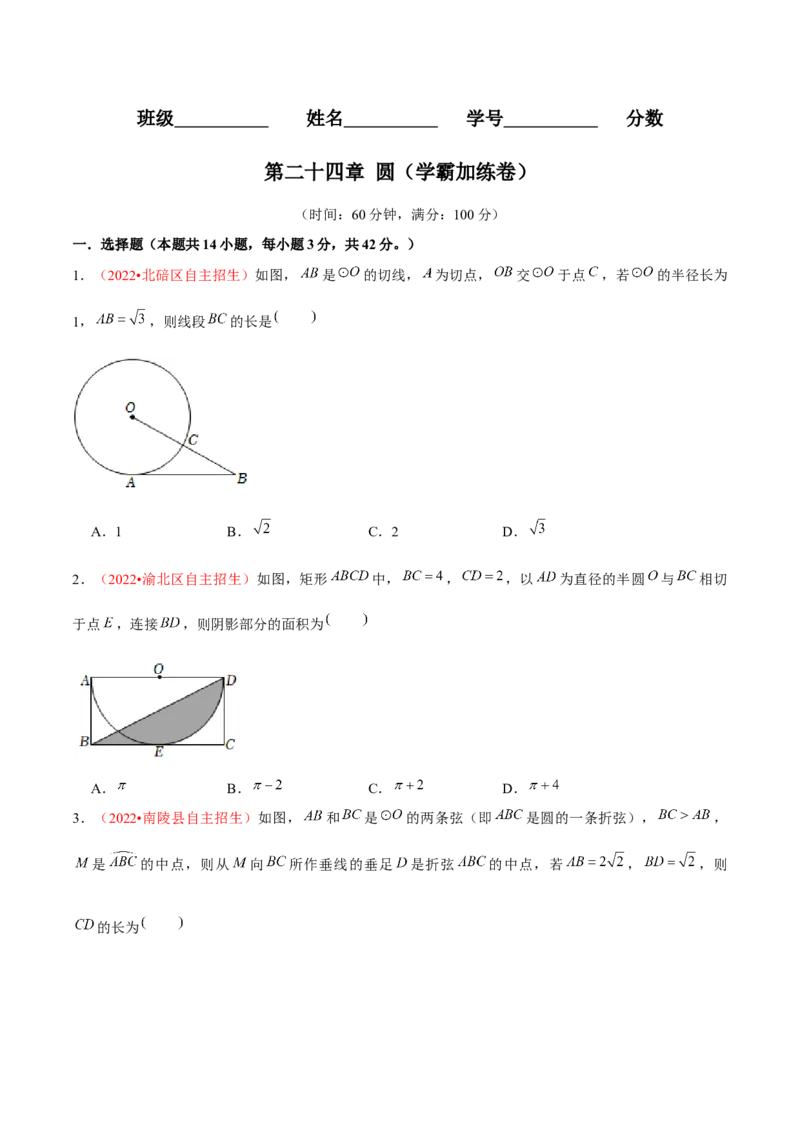 班级__________ 姓名__________ 学号__________ 分数

第二十四章 圆（学霸加练卷）

（时间：60 分钟，满分：100 分）

一．选择题（本题共 14 小题，每小题 3 分，共 42 分。）

1．（2022•北碚区自主招生）如图，$AB$ 是 $\odot O$ 的切线，$A$ 为切点，$OB$ 交 $\odot O$ 于点 $C$，若 $\odot O$ 的半径长为 1，$AB=\sqrt{3}$，则线段 $BC$ 的长是(　　)

O
C
A
B

A．1　　B．$\sqrt{2}$　　C．2　　D．$\sqrt{3}$

2．（2022•渝北区自主招生）如图，矩形 $ABCD$ 中，$BC=4$，$CD=2$，以 $AD$ 为直径的半圆 $O$ 与 $BC$ 相切于点 $E$，连接 $BD$，则阴影部分的面积为(　　)

A
O
D
B
E
C

A．$\pi$　　B．$\pi-2$　　C．$\pi+2$　　D．$\pi+4$

3．（2022•南陵县自主招生）如图，$AB$ 和 $BC$ 是 $\odot O$ 的两条弦（即 $ABC$ 是圆的一条折弦），$BC>AB$，$M$ 是 $\widehat{ABC}$ 的中点，则从 $M$ 向 $BC$ 所作垂线的垂足 $D$ 是折弦 $ABC$ 的中点，若 $AB=2\sqrt{2}$，$BD=\sqrt{2}$，则 $CD$ 的长为(　　)